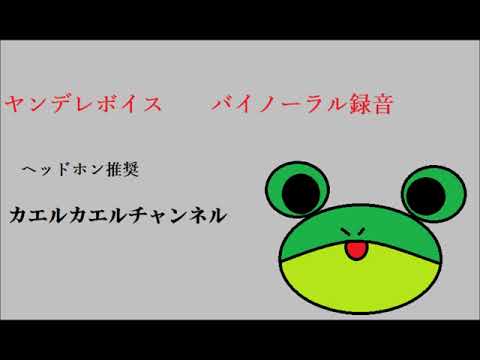 ヤンデレボイス　バイノーラル録音

ヘッドホン推奨

カエルカエルチャンネル